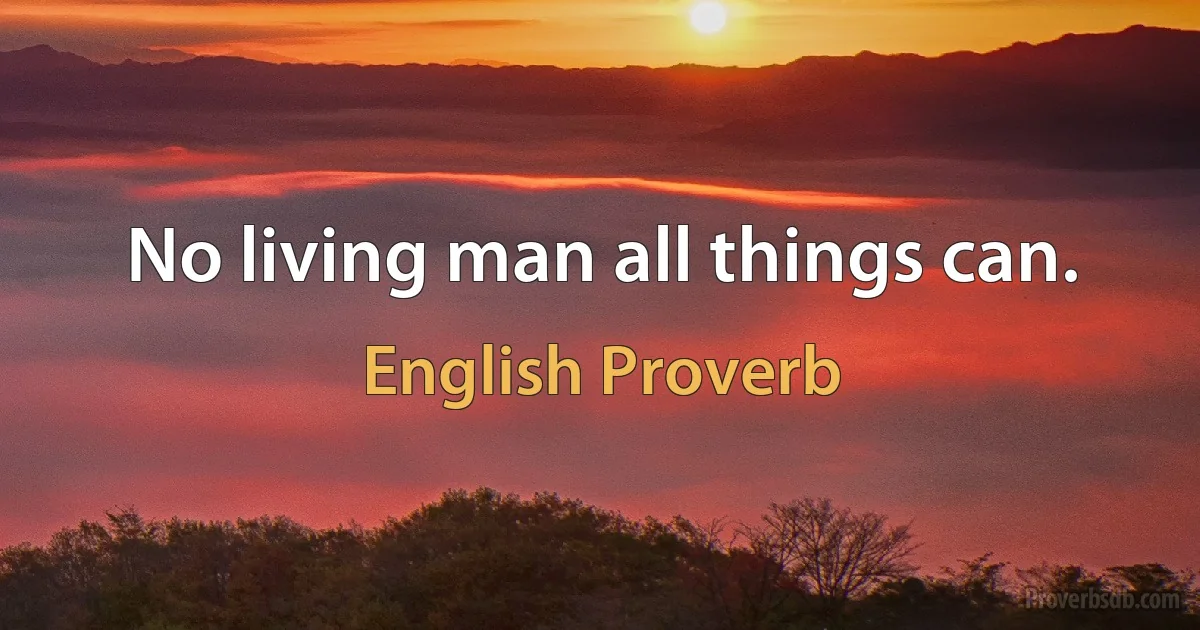 No living man all things can.

English Proverb

Proverbsdb.com